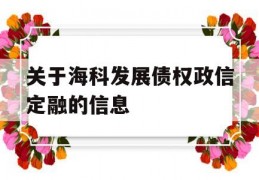 关于海科发展债权政信定融的信息